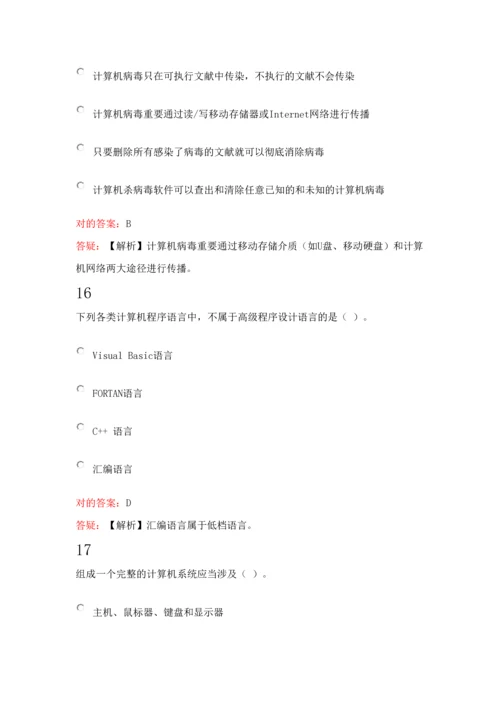 计算机病毒只在可执行文献中传染，不执行的文献不会传染

计算机病毒重要通过读/写移动存储器或Internet网络进行传播

只要删除所有感染了病毒的文献就可以彻底消除病毒

计算机杀病毒软件可以查出和清除任意已知的和未知的计算机病毒

对的答案：B

答疑：【解析】计算机病毒重要通过移动存储介质（如U盘、移动硬盘）和计算机网络两大途径进行传播。

16

下列各类计算机程序语言中，不属于高级程序设计语言的是（ ）。

Visual Basic语言

FORTAN语言

C++ 语言

汇编语言

对的答案：D

答疑：【解析】汇编语言属于低档语言。

17

组成一个完整的计算机系统应当涉及（ ）。

主机、鼠标器、键盘和显示器